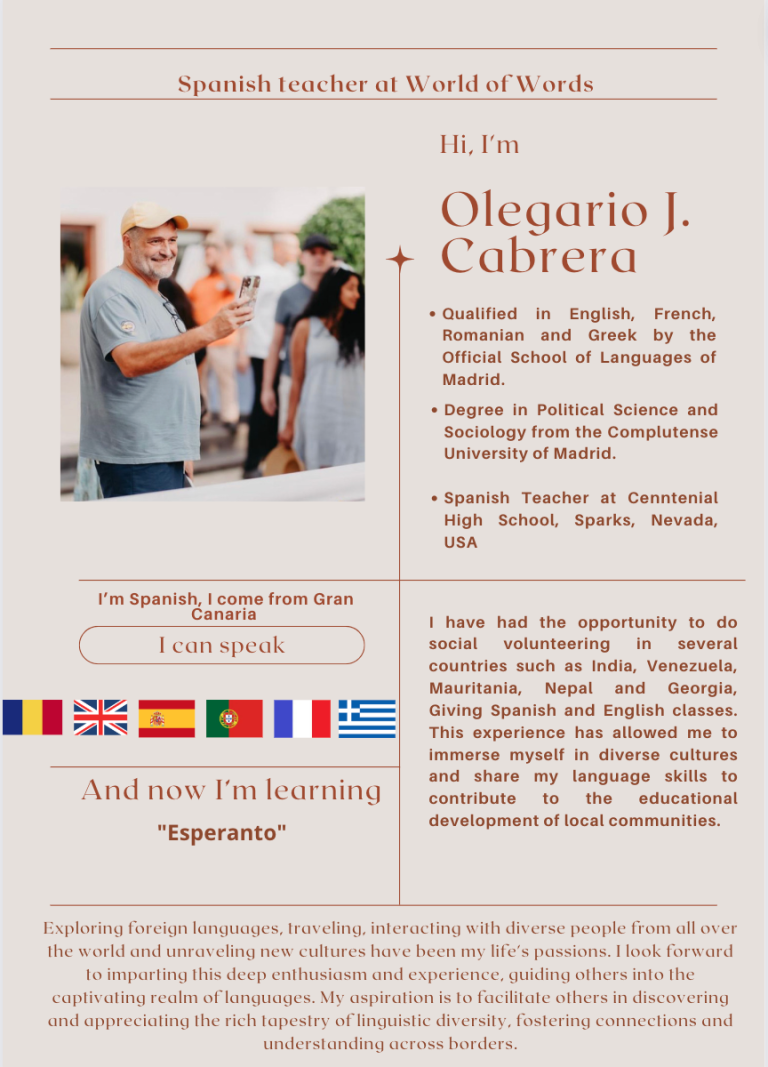 Spanish teacher at World of Words

Hi, I'm

Olegario J. Cabrera

• Qualified in English, French, Romanian and Greek by the Official School of Languages of Madrid.

• Degree in Political Science and Sociology from the Complutense University of Madrid.

• Spanish Teacher at Cenntenial High School, Sparks, Nevada, USA

I'm Spanish, I come from Gran Canaria

I can speak

And now I'm learning

"Esperanto"

I have had the opportunity to do social volunteering in several countries such as India, Venezuela, Mauritania, Nepal and Georgia, Giving Spanish and English classes. This experience has allowed me to immerse myself in diverse cultures and share my language skills to contribute to the educational development of local communities.

Exploring foreign languages, traveling, interacting with diverse people from all over the world and unraveling new cultures have been my life's passions. I look forward to imparting this deep enthusiasm and experience, guiding others into the captivating realm of languages. My aspiration is to facilitate others in discovering and appreciating the rich tapestry of linguistic diversity, fostering connections and understanding across borders.